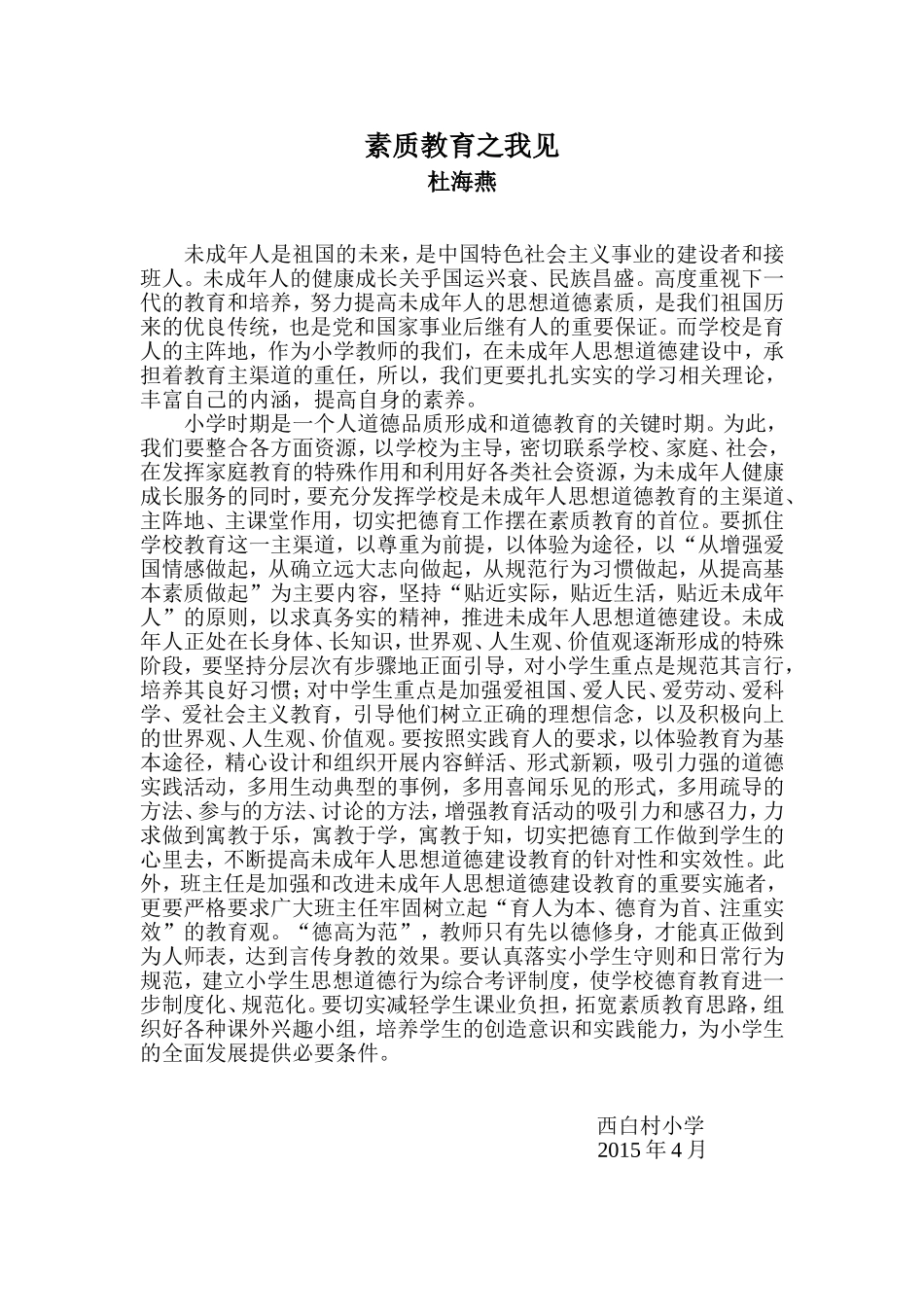 素质教育之我见
杜海燕

未成年人是祖国的未来，是中国特色社会主义事业的建设者和接班人。未成年人的健康成长关乎国运兴衰、民族昌盛。高度重视下一代的教育和培养，努力提高未成年人的思想道德素质，是我们祖国历来的优良传统，也是党和国家事业后继有人的重要保证。而学校是育人的主阵地，作为小学教师的我们，在未成年人思想道德建设中，承担着教育主渠道的重任，所以，我们更要扎扎实实的学习相关理论，丰富自己的内涵，提高自身的素养。

小学时期是一个人道德品质形成和道德教育的关键时期。为此，我们要整合各方面资源，以学校为主导，密切联系学校、家庭、社会，在发挥家庭教育的特殊作用和利用好各类社会资源，为未成年人健康成长服务的同时，要充分发挥学校是未成年人思想道德教育的主渠道、主阵地、主课堂作用，切实把德育工作摆在素质教育的首位。要抓住学校教育这一主渠道，以尊重为前提，以体验为途径，以“从增强爱国情感做起，从确立远大志向做起，从规范行为习惯做起，从提高基本素质做起”为主要内容，坚持“贴近实际，贴近生活，贴近未成年人”的原则，以求真务实的精神，推进未成年人思想道德建设。未成年人正处在长身体、长知识，世界观、人生观、价值观逐渐形成的特殊阶段，要坚持分层次有步骤地正面引导，对小学生重点是规范其言行，培养其良好习惯；对中学生重点是加强爱祖国、爱人民、爱劳动、爱科学、爱社会主义教育，引导他们树立正确的理想信念，以及积极向上的世界观、人生观、价值观。要按照实践育人的要求，以体验教育为基本途径，精心设计和组织开展内容鲜活、形式新颖，吸引力强的道德实践活动，多用生动典型的事例，多用喜闻乐见的形式，多用疏导的方法、参与的方法、讨论的方法，增强教育活动的吸引力和感召力，力求做到寓教于乐，寓教于学，寓教于知，切实把德育工作做到学生的心里去，不断提高未成年人思想道德建设教育的针对性和实效性。此外，班主任是加强和改进未成年人思想道德建设教育的重要实施者，更要严格要求广大班主任牢固树立起“育人为本、德育为首、注重实效”的教育观。“德高为范”，教师只有先以德修身，才能真正做到为人师表，达到言传身教的效果。要认真落实小学生守则和日常行为规范，建立小学生思想道德行为综合考评制度，使学校德育教育进一步制度化、规范化。要切实减轻学生课业负担，拓宽素质教育思路，组织好各种课外兴趣小组，培养学生的创造意识和实践能力，为小学生的全面发展提供必要条件。

西白村小学
2015 年 4 月